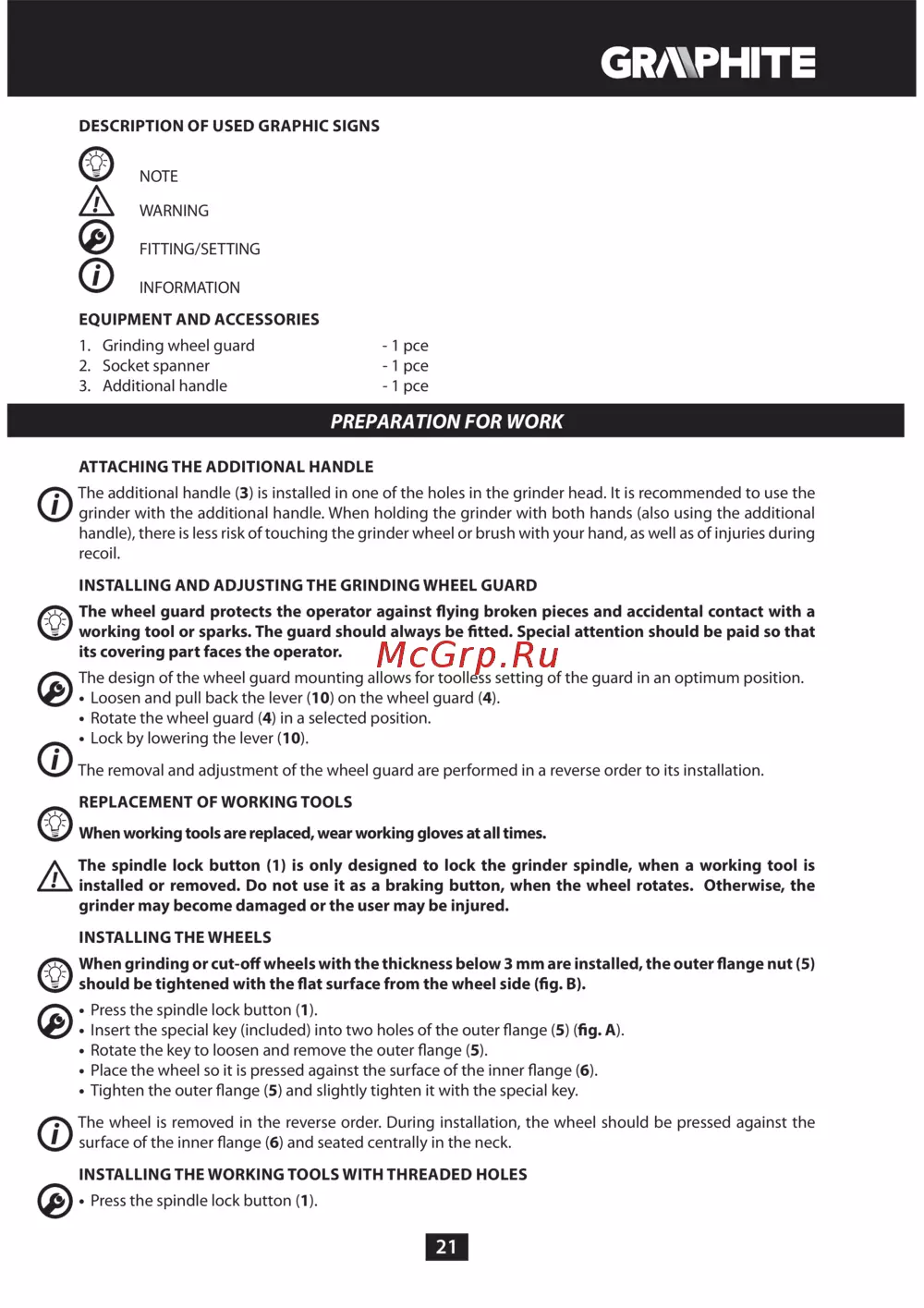 GRAPHITE

DESCRIPTION OF USED GRAPHIC SIGNS

NOTE

WARNING

FITTING/SETTING

INFORMATION

EQUIPMENT AND ACCESSORIES

1. Grinding wheel guard - 1 pce
2. Socket spanner - 1 pce
3. Additional handle - 1 pce

PREPARATION FOR WORK

ATTACHING THE ADDITIONAL HANDLE

The additional handle (3) is installed in one of the holes in the grinder head. It is recommended to use the grinder with the additional handle. When holding the grinder with both hands (also using the additional handle), there is less risk of touching the grinder wheel or brush with your hand, as well as of injuries during recoil.

INSTALLING AND ADJUSTING THE GRINDING WHEEL GUARD

The wheel guard protects the operator against flying broken pieces and accidental contact with a working tool or sparks. The guard should always be fitted. Special attention should be paid so that its covering part faces the operator.

McGrp.Ru

The design of the wheel guard mounting allows for toolless setting of the guard in an optimum position.
• Loosen and pull back the lever (10) on the wheel guard (4).
• Rotate the wheel guard (4) in a selected position.
• Lock by lowering the lever (10).

The removal and adjustment of the wheel guard are performed in a reverse order to its installation.

REPLACEMENT OF WORKING TOOLS

When working tools are replaced, wear working gloves at all times.

The spindle lock button (1) is only designed to lock the grinder spindle, when a working tool is installed or removed. Do not use it as a braking button, when the wheel rotates. Otherwise, the grinder may become damaged or the user may be injured.

INSTALLING THE WHEELS

When grinding or cut-off wheels with the thickness below 3 mm are installed, the outer flange nut (5) should be tightened with the flat surface from the wheel side (fig. B).

• Press the spindle lock button (1).
• Insert the special key (included) into two holes of the outer flange (5) (fig. A).
• Rotate the key to loosen and remove the outer flange (5).
• Place the wheel so it is pressed against the surface of the inner flange (6).
• Tighten the outer flange (5) and slightly tighten it with the special key.

The wheel is removed in the reverse order. During installation, the wheel should be pressed against the surface of the inner flange (6) and seated centrally in the neck.

INSTALLING THE WORKING TOOLS WITH THREADED HOLES

• Press the spindle lock button (1).

21